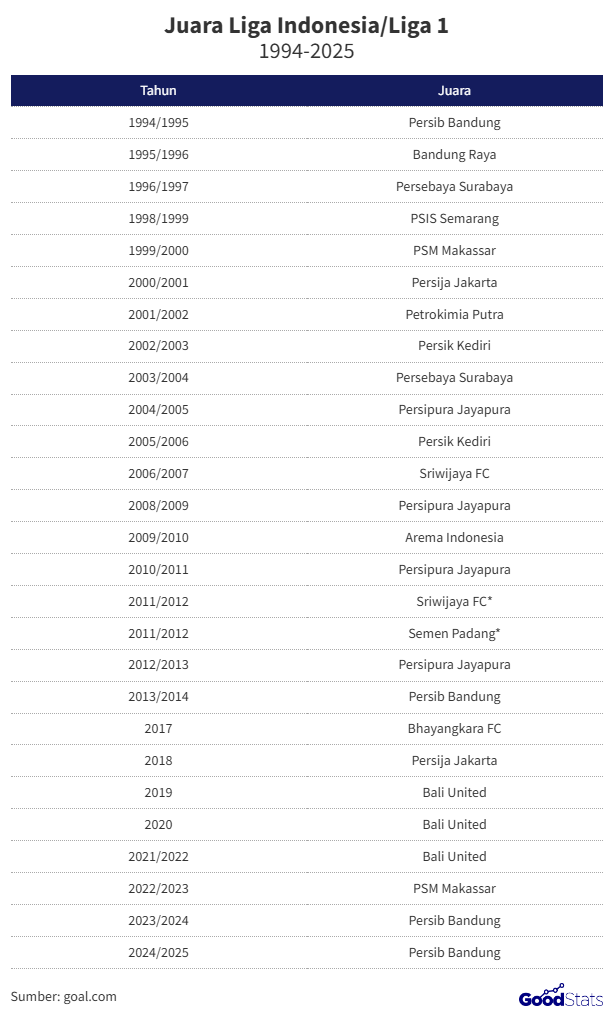 Juara Liga Indonesia/Liga 1
1994-2025

| Tahun | Juara |
|---|---|
| 1994/1995 | Persib Bandung |
| 1995/1996 | Bandung Raya |
| 1996/1997 | Persebaya Surabaya |
| 1998/1999 | PSIS Semarang |
| 1999/2000 | PSM Makassar |
| 2000/2001 | Persija Jakarta |
| 2001/2002 | Petrokimia Putra |
| 2002/2003 | Persik Kediri |
| 2003/2004 | Persebaya Surabaya |
| 2004/2005 | Persipura Jayapura |
| 2005/2006 | Persik Kediri |
| 2006/2007 | Sriwijaya FC |
| 2008/2009 | Persipura Jayapura |
| 2009/2010 | Arema Indonesia |
| 2010/2011 | Persipura Jayapura |
| 2011/2012 | Sriwijaya FC* |
| 2011/2012 | Semen Padang* |
| 2012/2013 | Persipura Jayapura |
| 2013/2014 | Persib Bandung |
| 2017 | Bhayangkara FC |
| 2018 | Persija Jakarta |
| 2019 | Bali United |
| 2020 | Bali United |
| 2021/2022 | Bali United |
| 2022/2023 | PSM Makassar |
| 2023/2024 | Persib Bandung |
| 2024/2025 | Persib Bandung |

Sumber: goal.com

GoodStats